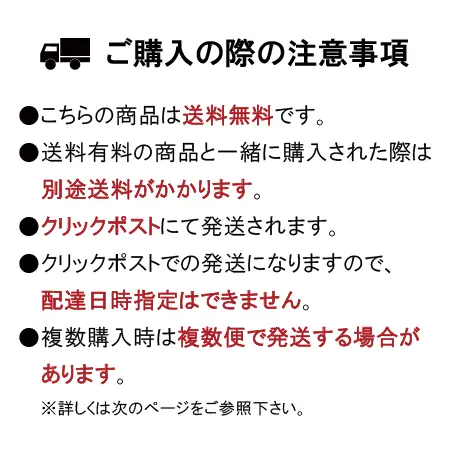 ご購入の際の注意事項

●こちらの商品は送料無料です。

●送料有料の商品と一緒に購入された際は別途送料がかかります。

●クリックポストにて発送されます。

●クリックポストでの発送になりますので、配達日時指定はできません。

●複数購入時は複数便で発送する場合があります。

※詳しくは次のページをご参照下さい。